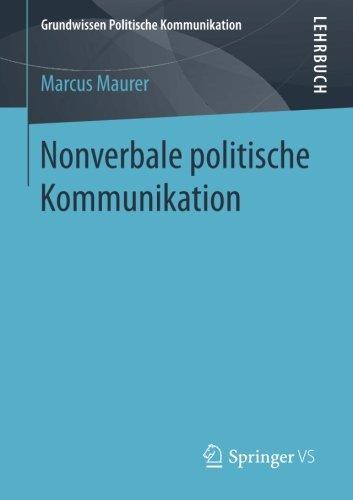 Grundwissen Politische Kommunikation

LEHRBUCH

Marcus Maurer

Nonverbale politische Kommunikation

Springer VS